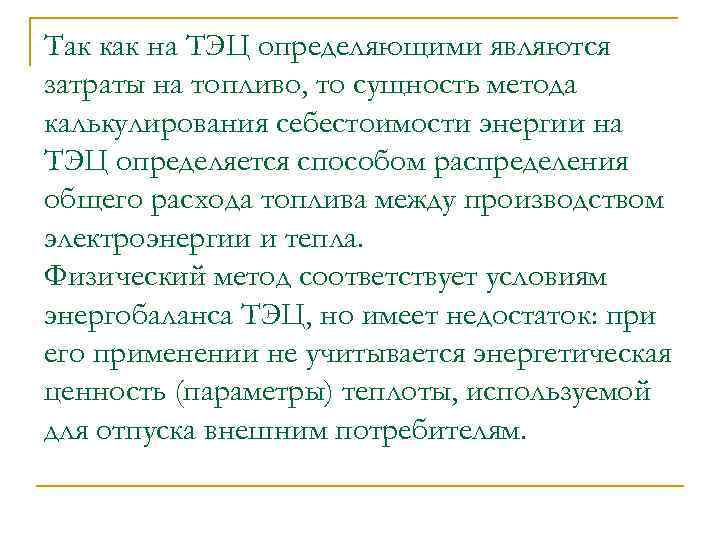 Так как на ТЭЦ определяющими являются затраты на топливо, то сущность метода калькулирования себестоимости энергии на ТЭЦ определяется способом распределения общего расхода топлива между производством электроэнергии и тепла.
Физический метод соответствует условиям энергобаланса ТЭЦ, но имеет недостаток: при его применении не учитывается энергетическая ценность (параметры) теплоты, используемой для отпуска внешним потребителям.